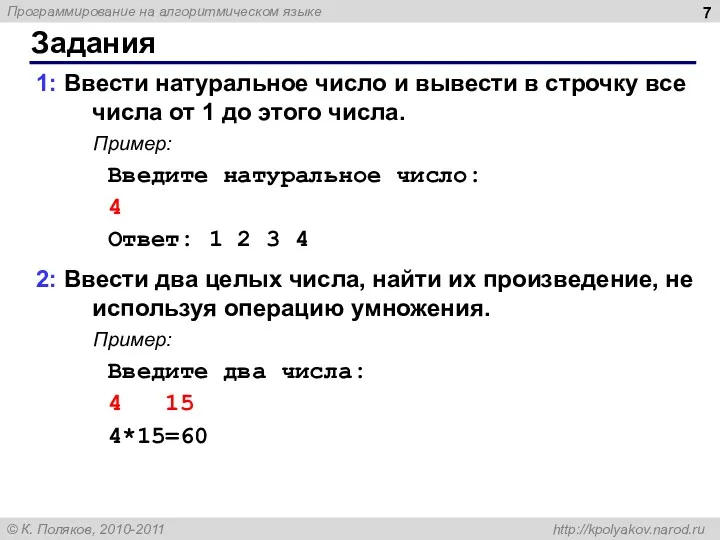 Программирование на алгоритмическом языке

7

Задания

1: Ввести натуральное число и вывести в строчку все числа от 1 до этого числа.

Пример:

Введите натуральное число:

4

Ответ: 1 2 3 4

2: Ввести два целых числа, найти их произведение, не используя операцию умножения.

Пример:

Введите два числа:

4 15

4*15=60

© К. Поляков, 2010-2011

http://kpolyakov.narod.ru